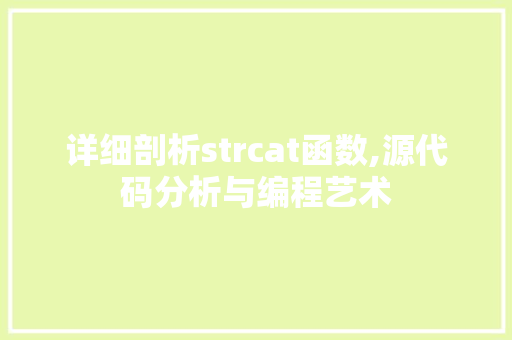 详细剖析strcat函数,源代码分析与编程艺术